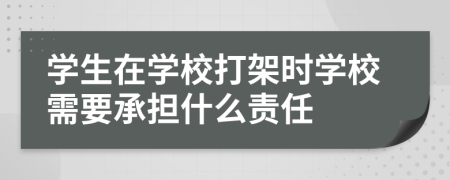 学生在学校打架时学校需要承担什么责任